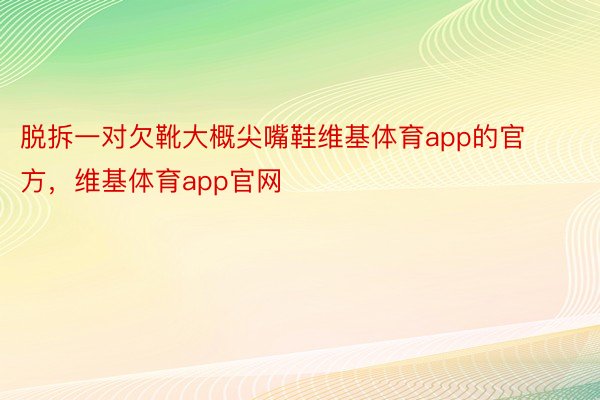 脱拆一对欠靴大概尖嘴鞋维基体育app的官方，维基体育app官网